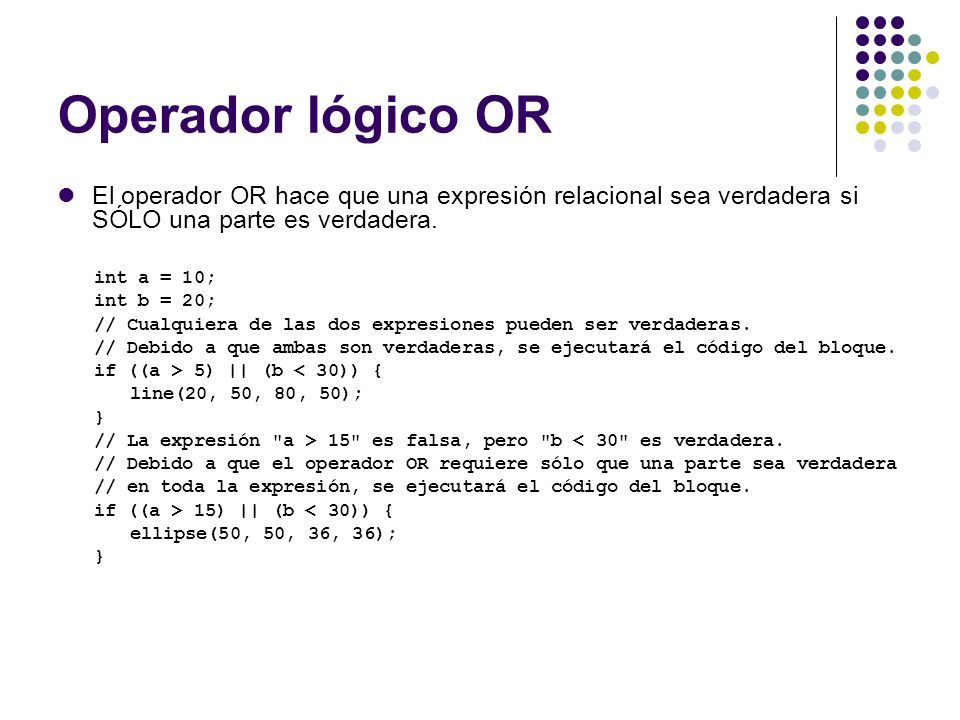 Operador lógico OR

El operador OR hace que una expresión relacional sea verdadera si SÓLO una parte es verdadera.

int a = 10;
int b = 20;
// Cualquiera de las dos expresiones pueden ser verdaderas.
// Debido a que ambas son verdaderas, se ejecutará el código del bloque.
if ((a > 5) || (b < 30)) {
line(20, 50, 80, 50);
}
// La expresión "a > 15" es falsa, pero "b < 30" es verdadera.
// Debido a que el operador OR requiere sólo que una parte sea verdadera
// en toda la expresión, se ejecutará el código del bloque.
if ((a > 15) || (b < 30)) {
ellipse(50, 50, 36, 36);
}